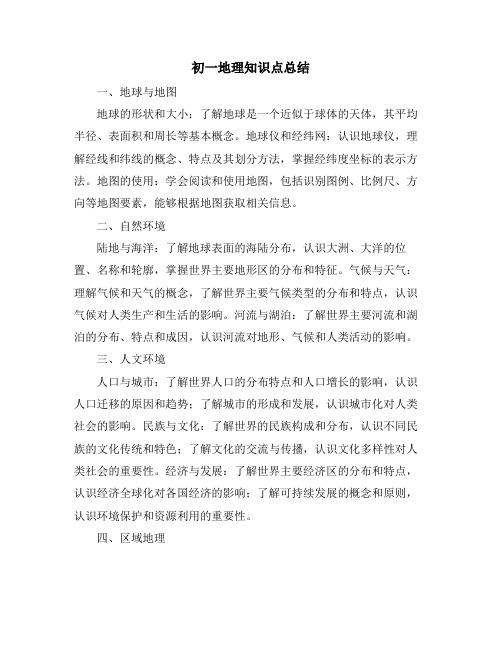 初一地理知识点总结

一、地球与地图

地球的形状和大小：了解地球是一个近似于球体的天体，其平均半径、表面积和周长等基本概念。地球仪和经纬网：认识地球仪，理解经线和纬线的概念、特点及其划分方法，掌握经纬度坐标的表示方法。地图的使用：学会阅读和使用地图，包括识别图例、比例尺、方向等地图要素，能够根据地图获取相关信息。

二、自然环境

陆地与海洋：了解地球表面的海陆分布，认识大洲、大洋的位置、名称和轮廓，掌握世界主要地形区的分布和特征。气候与天气：理解气候和天气的概念，了解世界主要气候类型的分布和特点，认识气候对人类生产和生活的影响。河流与湖泊：了解世界主要河流和湖泊的分布、特点和成因，认识河流对地形、气候和人类活动的影响。

三、人文环境

人口与城市：了解世界人口的分布特点和人口增长的影响，认识人口迁移的原因和趋势；了解城市的形成和发展，认识城市化对人类社会的影响。民族与文化：了解世界的民族构成和分布，认识不同民族的文化传统和特色；了解文化的交流与传播，认识文化多样性对人类社会的重要性。经济与发展：了解世界主要经济区的分布和特点，认识经济全球化对各国经济的影响；了解可持续发展的概念和原则，认识环境保护和资源利用的重要性。

四、区域地理